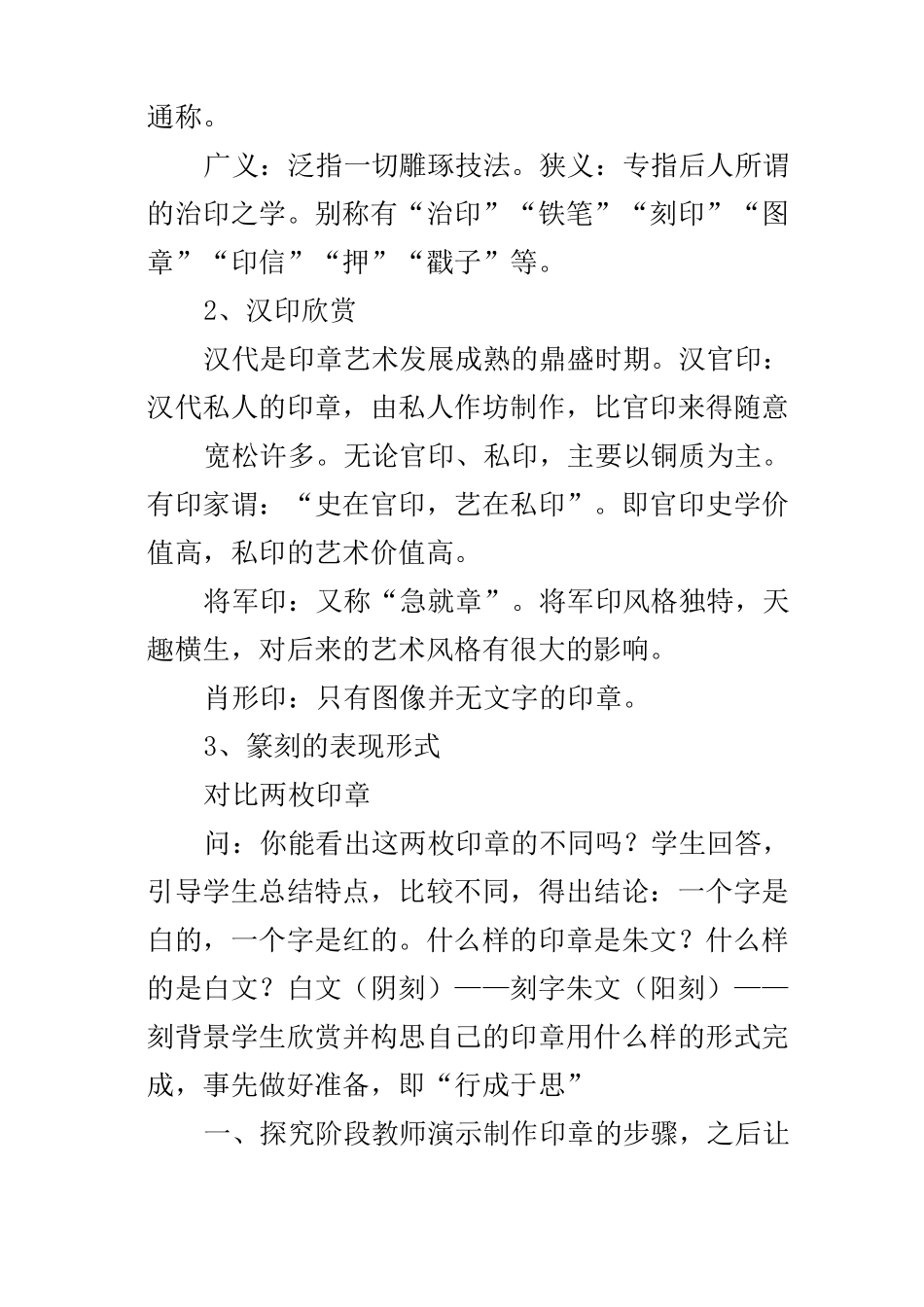 通称。

广义：泛指一切雕琢技法。狭义：专指后人所谓的治印之学。别称有“治印”“铁笔”“刻印”“图章”“印信”“押”“戳子”等。

2、汉印欣赏

汉代是印章艺术发展成熟的鼎盛时期。汉官印：汉代私人的印章，由私人作坊制作，比官印来得随意

宽松许多。无论官印、私印，主要以铜质为主。有印家谓：“史在官印，艺在私印”。即官印史学价值高，私印的艺术价值高。

将军印：又称“急就章”。将军印风格独特，天趣横生，对后来的艺术风格有很大的影响。

肖形印：只有图像并无文字的印章。

3、篆刻的表现形式

对比两枚印章

问：你能看出这两枚印章的不同吗？学生回答，引导学生总结特点，比较不同，得出结论：一个字是白的，一个字是红的。什么样的印章是朱文？什么样的是白文？白文（阴刻）——刻字朱文（阳刻）——刻背景学生欣赏并构思自己的印章用什么样的形式完成，事先做好准备，即“行成于思”

一、探究阶段教师演示制作印章的步骤，之后让